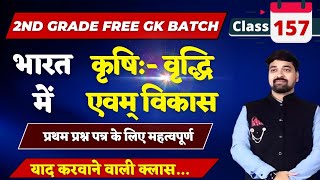 2ND GRADE FREE GK BATCH

Class 157

भारत में

कृषिः- वृद्धि एवम् विकास

प्रथम प्रश्न पत्र के लिए महत्वपूर्ण

याद करवाने वाली क्लास...